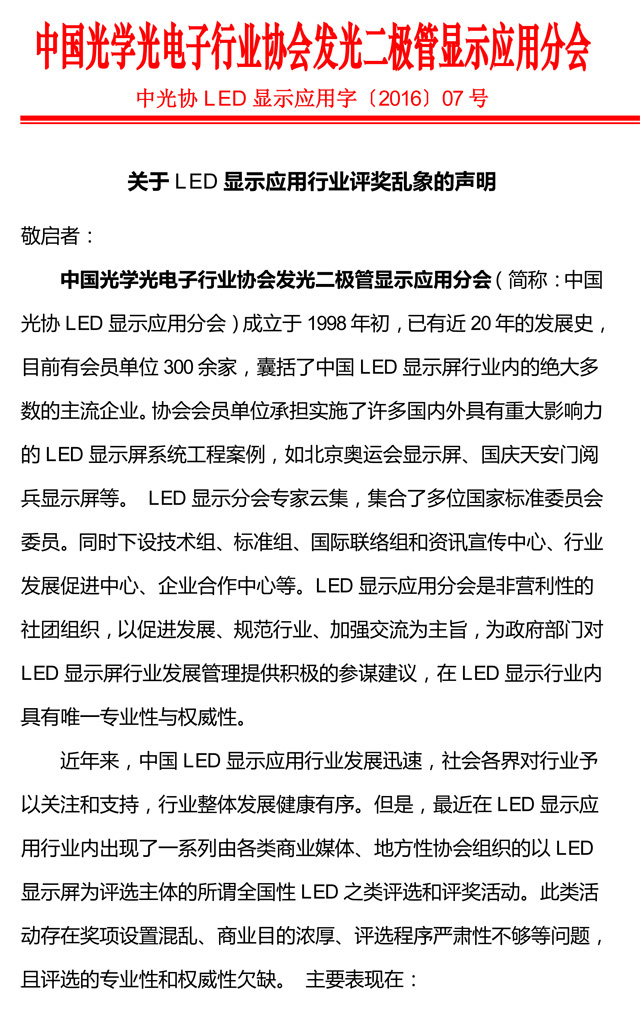 中国光学光电子行业协会发光二极管显示应用分会

中光协 LED 显示应用字〔2016〕07 号

关于 LED 显示应用行业评奖乱象的声明

敬启者：

中国光学光电子行业协会发光二极管显示应用分会（简称：中国光协 LED 显示应用分会）成立于 1998 年初，已有近 20 年的发展史，目前有会员单位 300 余家，囊括了中国 LED 显示屏行业内的绝大多数的主流企业。协会会员单位承担实施了许多国内外具有重大影响力的 LED 显示屏系统工程案例，如北京奥运会显示屏、国庆天安门阅兵显示屏等。 LED 显示分会专家云集，集合了多位国家标准委员会委员。同时下设技术组、标准组、国际联络组和资讯宣传中心、行业发展促进中心、企业合作中心等。LED 显示应用分会是非营利性的社团组织，以促进发展、规范行业、加强交流为主旨，为政府部门对 LED 显示屏行业发展管理提供积极的参谋建议，在 LED 显示行业内具有唯一专业性与权威性。

近年来，中国 LED 显示应用行业发展迅速，社会各界对行业予以关注和支持，行业整体发展健康有序。但是，最近在 LED 显示应用行业内出现了一系列由各类商业媒体、地方性协会组织的以 LED 显示屏为评选主体的所谓全国性 LED 之类评选和评奖活动。此类活动存在奖项设置混乱、商业目的浓厚、评选程序严肃性不够等问题，且评选的专业性和权威性欠缺。 主要表现在：